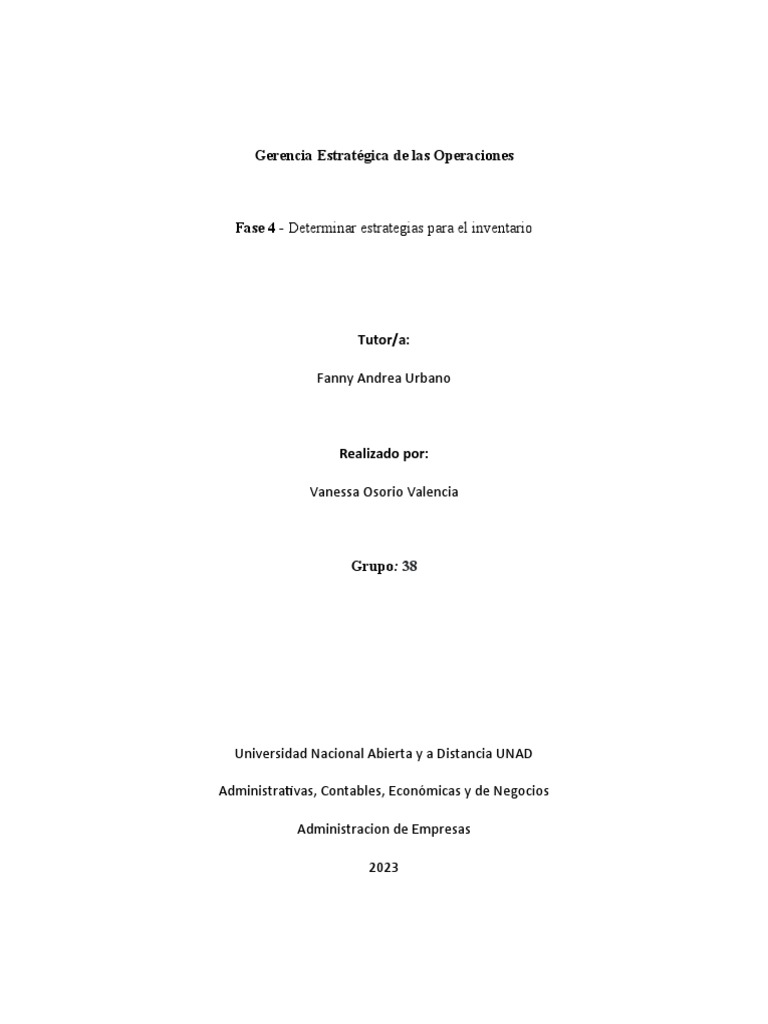 Gerencia Estratégica de las Operaciones

Fase 4 - Determinar estrategias para el inventario

Tutor/a:

Fanny Andrea Urbano

Realizado por:

Vanessa Osorio Valencia

Grupo: 38

Universidad Nacional Abierta y a Distancia UNAD

Administrativas, Contables, Económicas y de Negocios

Administracion de Empresas

2023